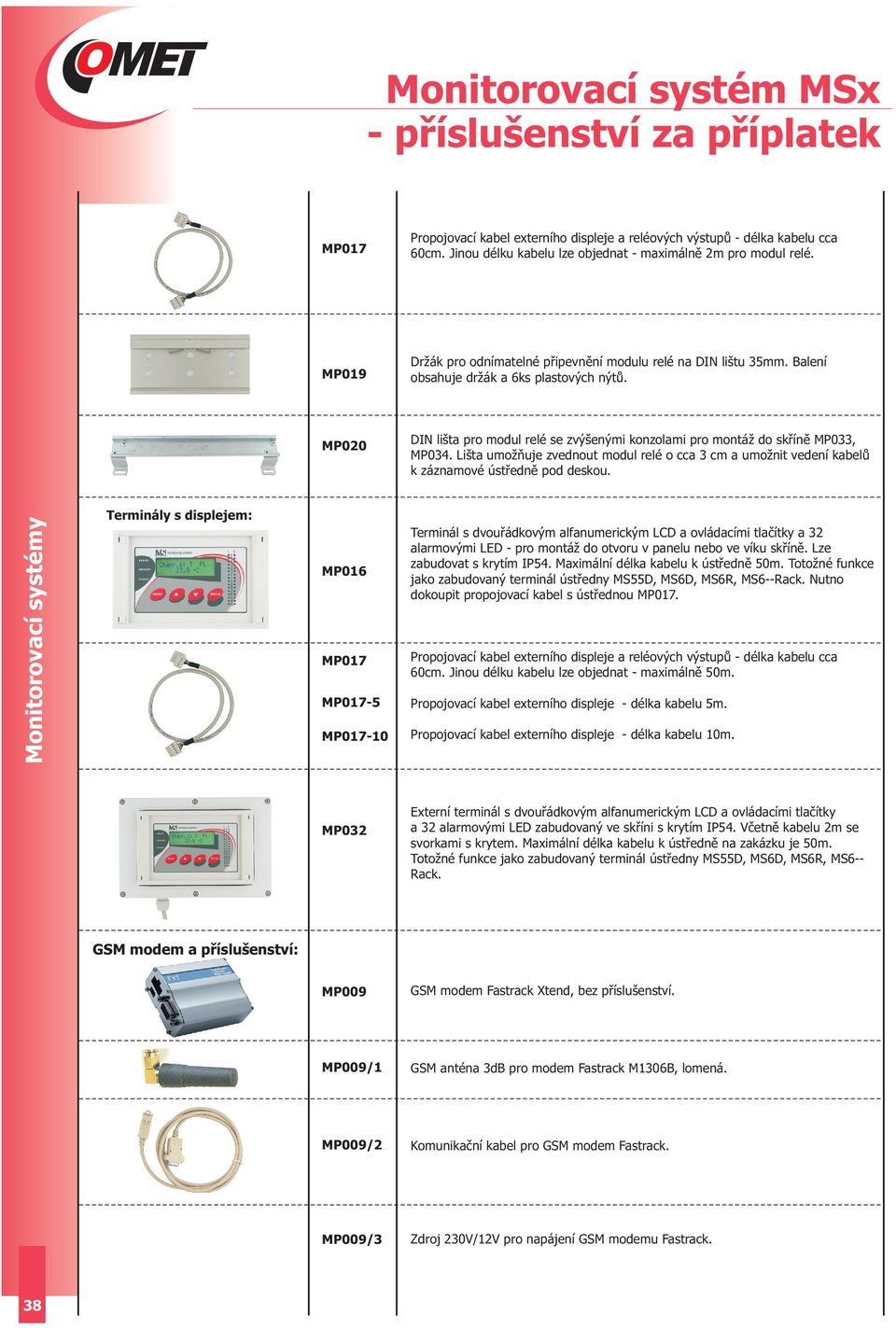 COMET

Monitorovací systém MSx
- příslušenství za příplatek

Monitorovací systémy

| | | |
|---|---|---|
| | MP017 | Propojovací kabel externího displeje a reléových výstupů - délka kabelu cca 60cm. Jinou délku kabelu lze objednat - maximálně 2m pro modul relé. |
| | MP019 | Držák pro odnímatelné připevnění modulu relé na DIN lištu 35mm. Balení obsahuje držák a 6ks plastových nýtů. |
| | MP020 | DIN lišta pro modul relé se zvýšenými konzolami pro montáž do skříně MP033, MP034. Lišta umožňuje zvednout modul relé o cca 3 cm a umožnit vedení kabelů k záznamové ústředně pod deskou. |
| Terminály s displejem: | MP016 | Terminál s dvouřádkovým alfanumerickým LCD a ovládacími tlačítky a 32 alarmovými LED - pro montáž do otvoru v panelu nebo ve víku skříně. Lze zabudovat s krytím IP54. Maximální délka kabelu k ústředně 50m. Totožné funkce jako zabudovaný terminál ústředny MS55D, MS6D, MS6R, MS6--Rack. Nutno dokoupit propojovací kabel s ústřednou MP017. |
| | MP017 | Propojovací kabel externího displeje a reléových výstupů - délka kabelu cca 60cm. Jinou délku kabelu lze objednat - maximálně 50m. |
| | MP017-5 | Propojovací kabel externího displeje - délka kabelu 5m. |
| | MP017-10 | Propojovací kabel externího displeje - délka kabelu 10m. |
| | MP032 | Externí terminál s dvouřádkovým alfanumerickým LCD a ovládacími tlačítky a 32 alarmovými LED zabudovaný ve skříni s krytím IP54. Včetně kabelu 2m se svorkami s krytem. Maximální délka kabelu k ústředně na zakázku je 50m. Totožné funkce jako zabudovaný terminál ústředny MS55D, MS6D, MS6R, MS6--Rack. |
| GSM modem a příslušenství: | MP009 | GSM modem Fastrack Xtend, bez příslušenství. |
| | MP009/1 | GSM anténa 3dB pro modem Fastrack M1306B, lomená. |
| | MP009/2 | Komunikační kabel pro GSM modem Fastrack. |
| | MP009/3 | Zdroj 230V/12V pro napájení GSM modemu Fastrack. |

38